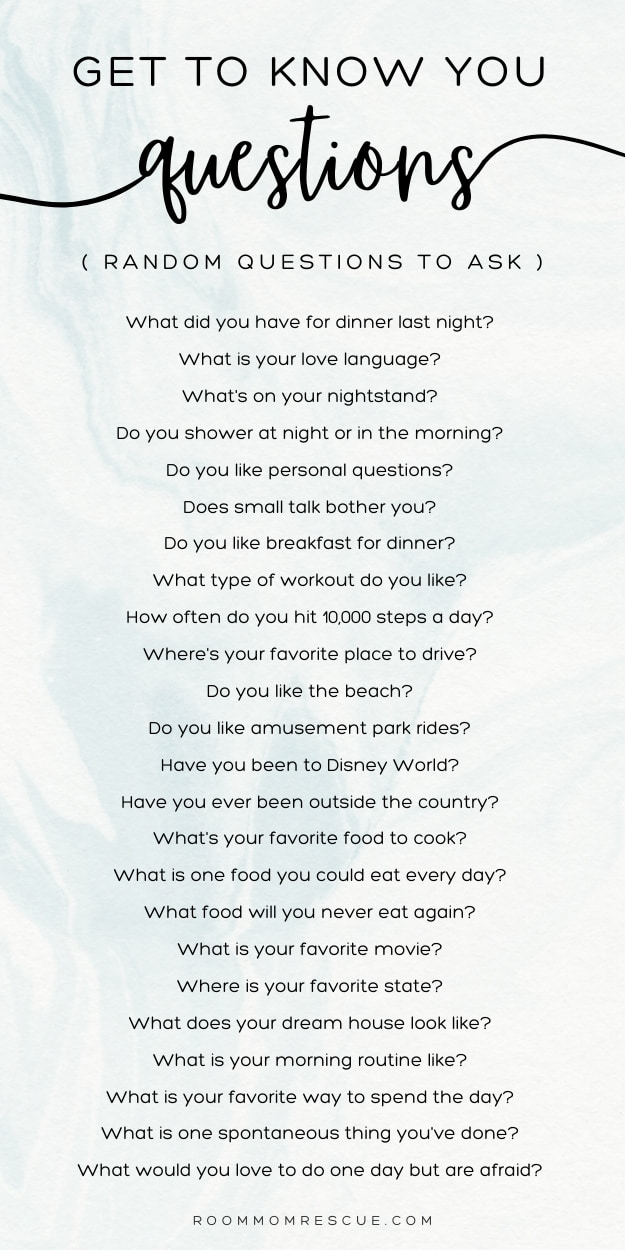 GET TO KNOW YOU
questions
( RANDOM QUESTIONS TO ASK )

What did you have for dinner last night?
What is your love language?
What's on your nightstand?
Do you shower at night or in the morning?
Do you like personal questions?
Does small talk bother you?
Do you like breakfast for dinner?
What type of workout do you like?
How often do you hit 10,000 steps a day?
Where's your favorite place to drive?
Do you like the beach?
Do you like amusement park rides?
Have you been to Disney World?
Have you ever been outside the country?
What's your favorite food to cook?
What is one food you could eat every day?
What food will you never eat again?
What is your favorite movie?
Where is your favorite state?
What does your dream house look like?
What is your morning routine like?
What is your favorite way to spend the day?
What is one spontaneous thing you've done?
What would you love to do one day but are afraid?

ROOMMOMRESCUE.COM